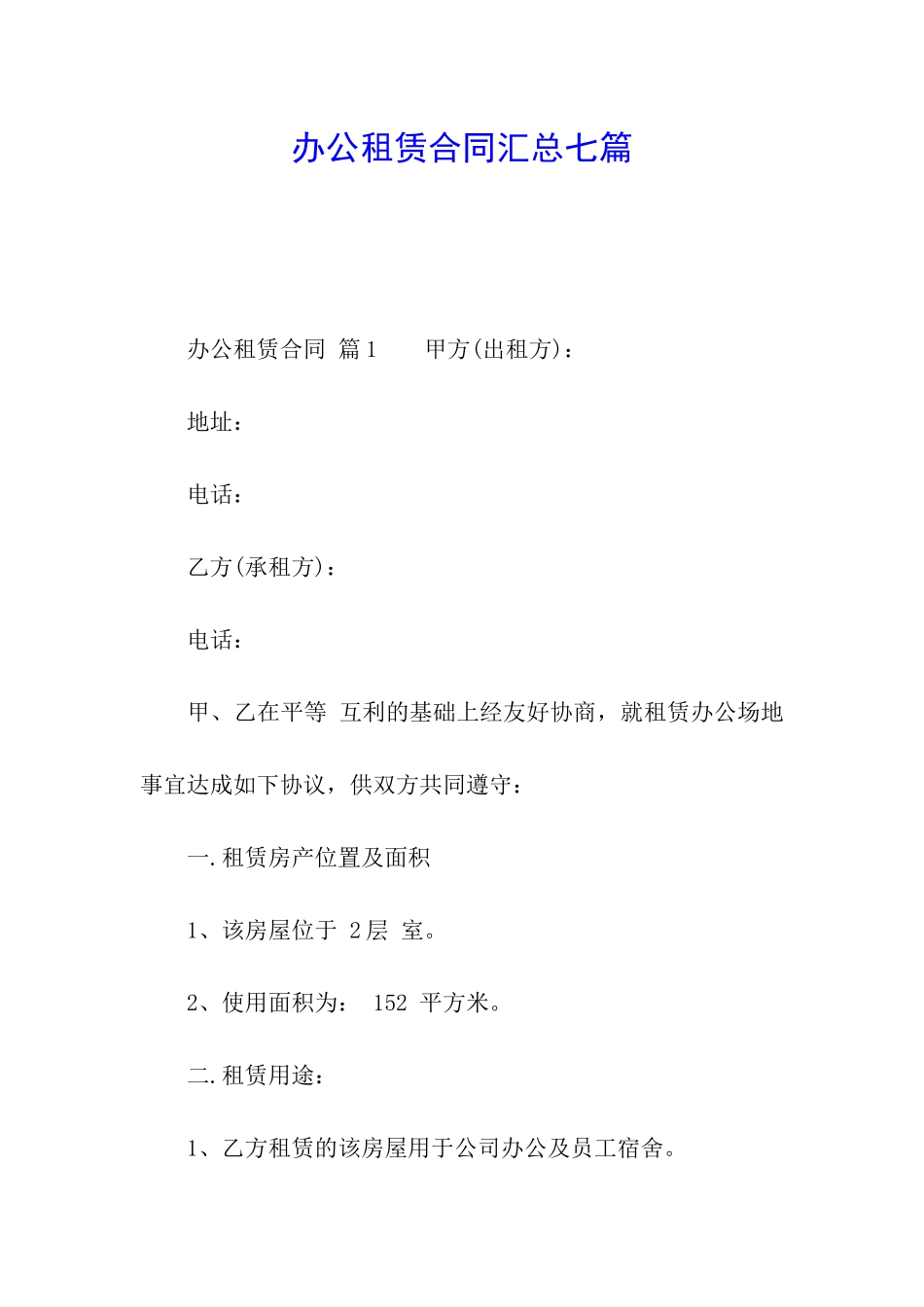 办公租赁合同汇总七篇

办公租赁合同 篇1　　甲方(出租方)：

地址：

电话：

乙方(承租方)：

电话：

甲、乙在平等 互利的基础上经友好协商，就租赁办公场地事宜达成如下协议，供双方共同遵守：

一.租赁房产位置及面积

1、该房屋位于 2层 室。

2、使用面积为： 152 平方米。

二.租赁用途：

1、乙方租赁的该房屋用于公司办公及员工宿舍。